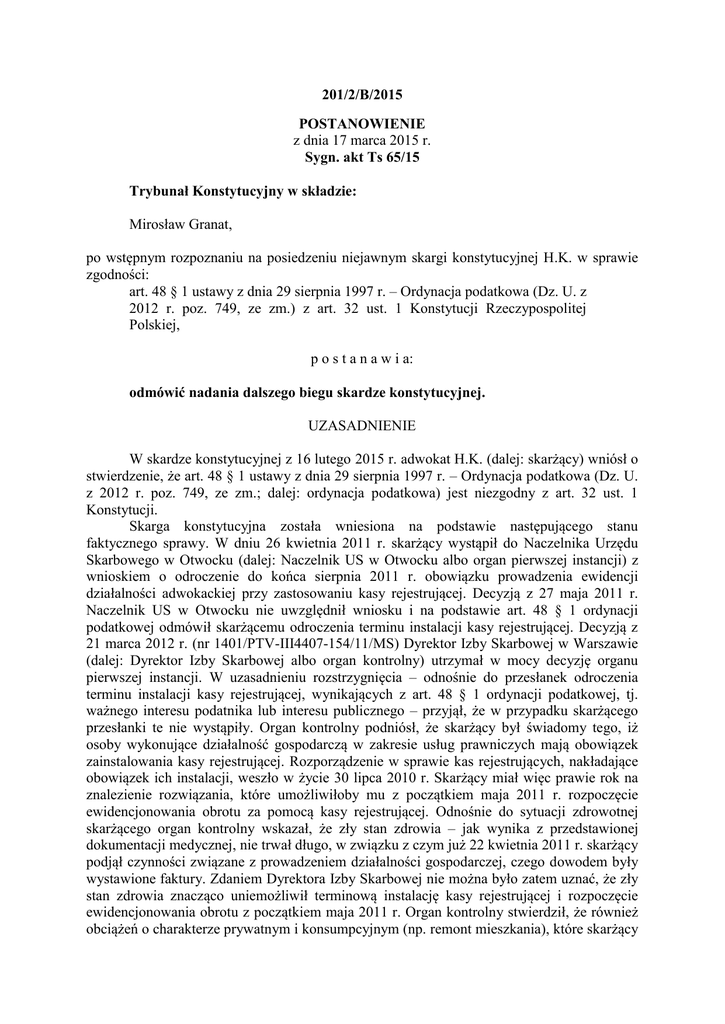 201/2/B/2015

POSTANOWIENIE
z dnia 17 marca 2015 r.
Sygn. akt Ts 65/15

Trybunał Konstytucyjny w składzie:

Mirosław Granat,

po wstępnym rozpoznaniu na posiedzeniu niejawnym skargi konstytucyjnej H.K. w sprawie zgodności:
art. 48 § 1 ustawy z dnia 29 sierpnia 1997 r. – Ordynacja podatkowa (Dz. U. z 2012 r. poz. 749, ze zm.) z art. 32 ust. 1 Konstytucji Rzeczypospolitej Polskiej,

p o s t a n a w i a:

odmówić nadania dalszego biegu skardze konstytucyjnej.

UZASADNIENIE

W skardze konstytucyjnej z 16 lutego 2015 r. adwokat H.K. (dalej: skarżący) wniósł o stwierdzenie, że art. 48 § 1 ustawy z dnia 29 sierpnia 1997 r. – Ordynacja podatkowa (Dz. U. z 2012 r. poz. 749, ze zm.; dalej: ordynacja podatkowa) jest niezgodny z art. 32 ust. 1 Konstytucji.

Skarga konstytucyjna została wniesiona na podstawie następującego stanu faktycznego sprawy. W dniu 26 kwietnia 2011 r. skarżący wystąpił do Naczelnika Urzędu Skarbowego w Otwocku (dalej: Naczelnik US w Otwocku albo organ pierwszej instancji) z wnioskiem o odroczenie do końca sierpnia 2011 r. obowiązku prowadzenia ewidencji działalności adwokackiej przy zastosowaniu kasy rejestrującej. Decyzją z 27 maja 2011 r. Naczelnik US w Otwocku nie uwzględnił wniosku i na podstawie art. 48 § 1 ordynacji podatkowej odmówił skarżącemu odroczenia terminu instalacji kasy rejestrującej. Decyzją z 21 marca 2012 r. (nr 1401/PTV-III4407-154/11/MS) Dyrektor Izby Skarbowej w Warszawie (dalej: Dyrektor Izby Skarbowej albo organ kontrolny) utrzymał w mocy decyzję organu pierwszej instancji. W uzasadnieniu rozstrzygnięcia – odnośnie do przesłanek odroczenia terminu instalacji kasy rejestrującej, wynikających z art. 48 § 1 ordynacji podatkowej, tj. ważnego interesu podatnika lub interesu publicznego – przyjął, że w przypadku skarżącego przesłanki te nie wystąpiły. Organ kontrolny podniósł, że skarżący był świadomy tego, iż osoby wykonujące działalność gospodarczą w zakresie usług prawniczych mają obowiązek zainstalowania kasy rejestrującej. Rozporządzenie w sprawie kas rejestrujących, nakładające obowiązek ich instalacji, weszło w życie 30 lipca 2010 r. Skarżący miał więc prawie rok na znalezienie rozwiązania, które umożliwiłoby mu z początkiem maja 2011 r. rozpoczęcie ewidencjonowania obrotu za pomocą kasy rejestrującej. Odnośnie do sytuacji zdrowotnej skarżącego organ kontrolny wskazał, że zły stan zdrowia – jak wynika z przedstawionej dokumentacji medycznej, nie trwał długo, w związku z czym już 22 kwietnia 2011 r. skarżący podjął czynności związane z prowadzeniem działalności gospodarczej, czego dowodem były wystawione faktury. Zdaniem Dyrektora Izby Skarbowej nie można było zatem uznać, że zły stan zdrowia znacząco uniemożliwił terminową instalację kasy rejestrującej i rozpoczęcie ewidencjonowania obrotu z początkiem maja 2011 r. Organ kontrolny stwierdził, że również obciążeń o charakterze prywatnym i konsumpcyjnym (np. remont mieszkania), które skarżący